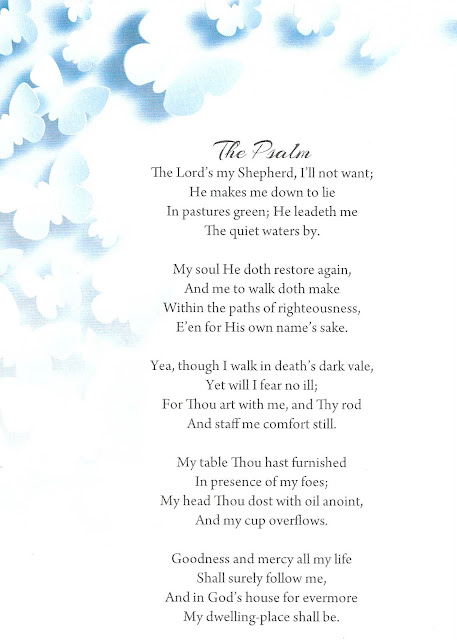 The Psalm
The Lord's my Shepherd, I'll not want;
He makes me down to lie
In pastures green; He leadeth me
The quiet waters by.

My soul He doth restore again,
And me to walk doth make
Within the paths of righteousness,
E'en for His own name's sake.

Yea, though I walk in death's dark vale,
Yet will I fear no ill;
For Thou art with me, and Thy rod
And staff me comfort still.

My table Thou hast furnished
In presence of my foes;
My head Thou dost with oil anoint,
And my cup overflows.

Goodness and mercy all my life
Shall surely follow me,
And in God's house for evermore
My dwelling-place shall be.